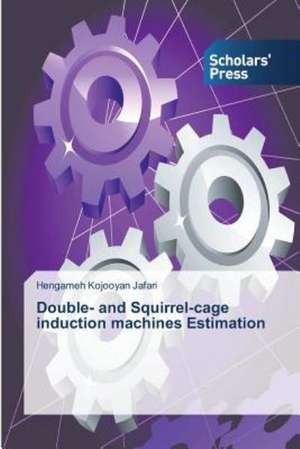 Scholars' Press

Hengameh Kojooyan Jafari

Double- and Squirrel-cage induction machines Estimation